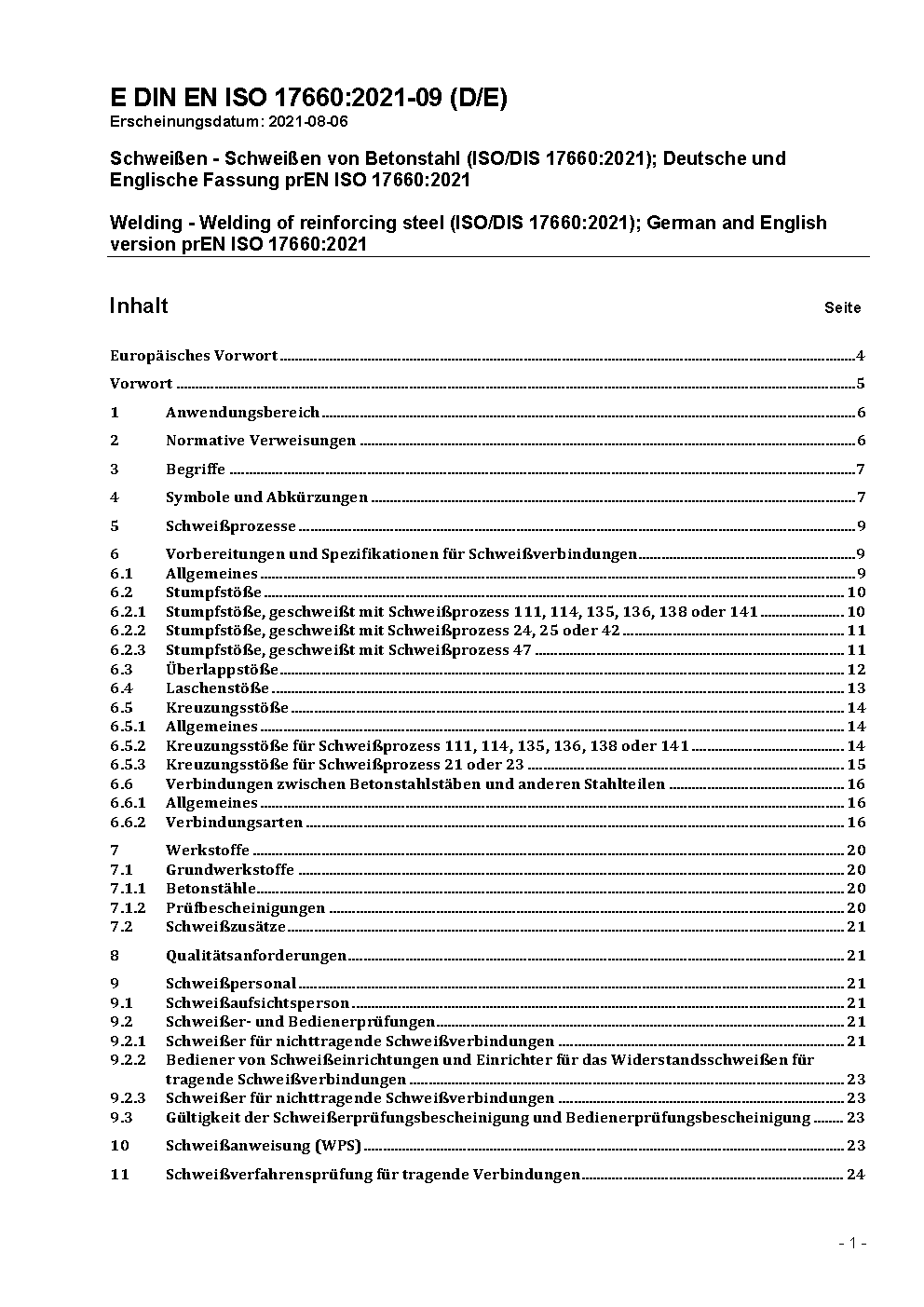 E DIN EN ISO 17660:2021-09 (D/E)
Erscheinungsdatum: 2021-08-06

Schweißen - Schweißen von Betonstahl (ISO/DIS 17660:2021); Deutsche und Englische Fassung prEN ISO 17660:2021

Welding - Welding of reinforcing steel (ISO/DIS 17660:2021); German and English version prEN ISO 17660:2021

Inhalt Seite

Europäisches Vorwort 4

Vorwort 5

1 Anwendungsbereich 6

2 Normative Verweisungen 6

3 Begriffe 7

4 Symbole und Abkürzungen 7

5 Schweißprozesse 9

6 Vorbereitungen und Spezifikationen für Schweißverbindungen 9
6.1 Allgemeines 9
6.2 Stumpfstöße 10
6.2.1 Stumpfstöße, geschweißt mit Schweißprozess 111, 114, 135, 136, 138 oder 141 10
6.2.2 Stumpfstöße, geschweißt mit Schweißprozess 24, 25 oder 42 11
6.2.3 Stumpfstöße, geschweißt mit Schweißprozess 47 11
6.3 Überlappstöße 12
6.4 Laschenstöße 13
6.5 Kreuzungsstöße 14
6.5.1 Allgemeines 14
6.5.2 Kreuzungsstöße für Schweißprozess 111, 114, 135, 136, 138 oder 141 14
6.5.3 Kreuzungsstöße für Schweißprozess 21 oder 23 15
6.6 Verbindungen zwischen Betonstahlstäben und anderen Stahlteilen 16
6.6.1 Allgemeines 16
6.6.2 Verbindungsarten 16

7 Werkstoffe 20
7.1 Grundwerkstoffe 20
7.1.1 Betonstähle 20
7.1.2 Prüfbescheinigungen 20
7.2 Schweißzusätze 21

8 Qualitätsanforderungen 21

9 Schweißpersonal 21
9.1 Schweißaufsichtsperson 21
9.2 Schweißer- und Bedienerprüfungen 21
9.2.1 Schweißer für nichttragende Schweißverbindungen 21
9.2.2 Bediener von Schweißeinrichtungen und Einrichter für das Widerstandsschweißen für tragende Schweißverbindungen 23
9.2.3 Schweißer für nichttragende Schweißverbindungen 23
9.3 Gültigkeit der Schweißerprüfungsbescheinigung und Bedienerprüfungsbescheinigung 23

10 Schweißanweisung (WPS) 23

11 Schweißverfahrensprüfung für tragende Verbindungen 24

- 1 -